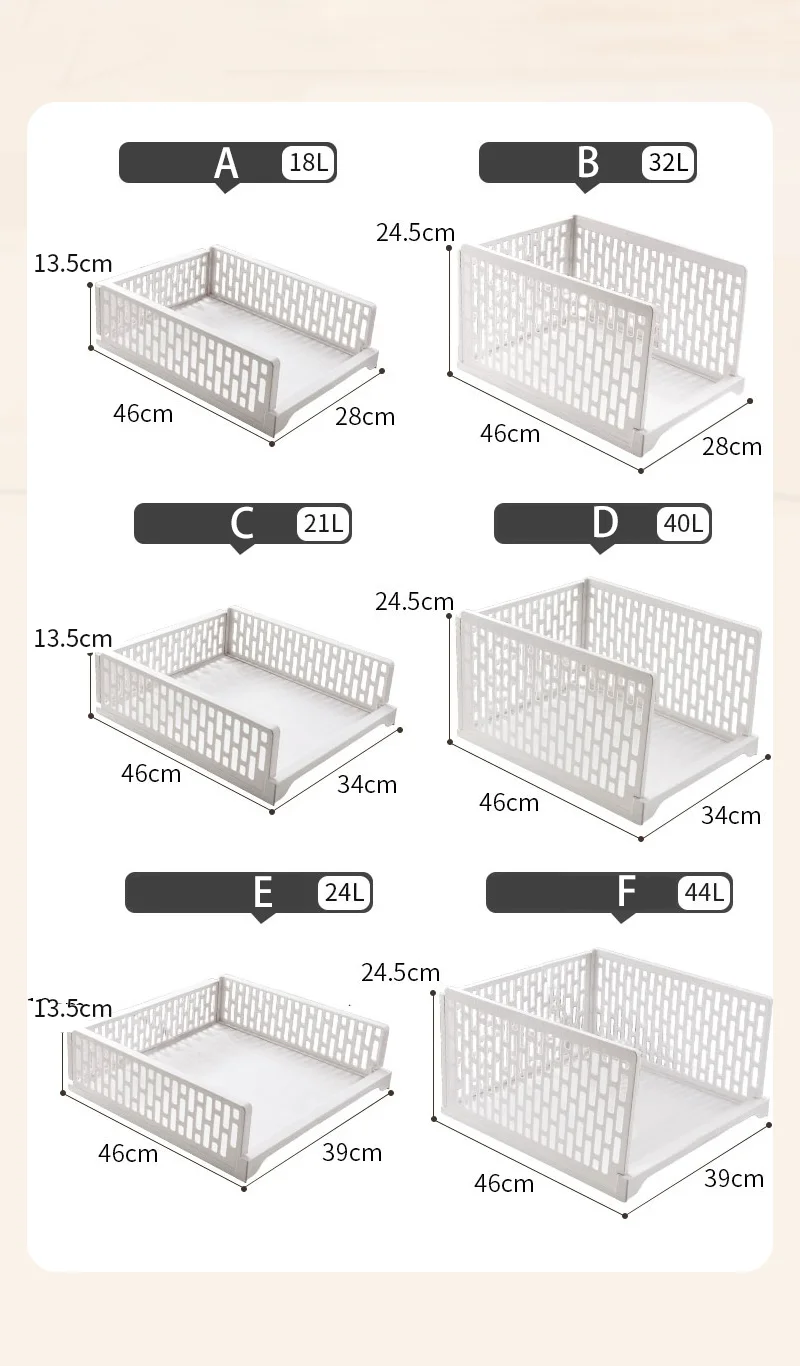 A 18L

13.5cm

46cm

28cm

B 32L

24.5cm

46cm

28cm

C 21L

13.5cm

46cm

34cm

D 40L

24.5cm

46cm

34cm

E 24L

13.5cm

46cm

39cm

F 44L

24.5cm

46cm

39cm